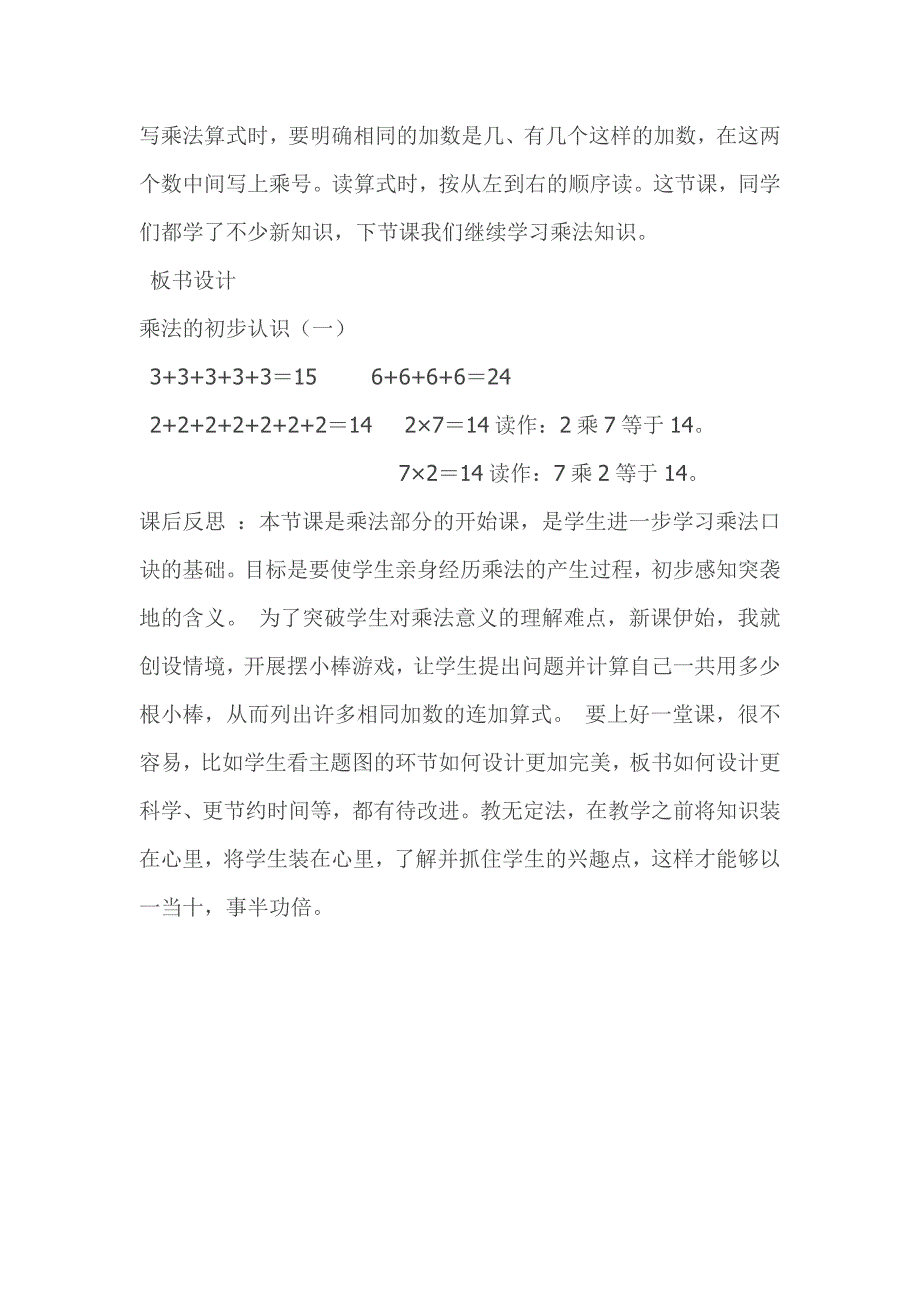 写乘法算式时，要明确相同的加数是几、有几个这样的加数，在这两个数中间写上乘号。读算式时，按从左到右的顺序读。这节课，同学们都学了不少新知识，下节课我们继续学习乘法知识。

板书设计

乘法的初步认识（一）

$3+3+3+3+3=15$　　$6+6+6+6=24$

$2+2+2+2+2+2+2=14$　　$2\times7=14$ 读作：2 乘 7 等于 14。

$7\times2=14$ 读作：7 乘 2 等于 14。

课后反思 ：本节课是乘法部分的开始课，是学生进一步学习乘法口诀的基础。目标是要使学生亲身经历乘法的产生过程，初步感知突袭地的含义。 为了突破学生对乘法意义的理解难点，新课伊始，我就创设情境，开展摆小棒游戏，让学生提出问题并计算自己一共用多少根小棒，从而列出许多相同加数的连加算式。 要上好一堂课，很不容易，比如学生看主题图的环节如何设计更加完美，板书如何设计更科学、更节约时间等，都有待改进。教无定法，在教学之前将知识装在心里，将学生装在心里，了解并抓住学生的兴趣点，这样才能够以一当十，事半功倍。